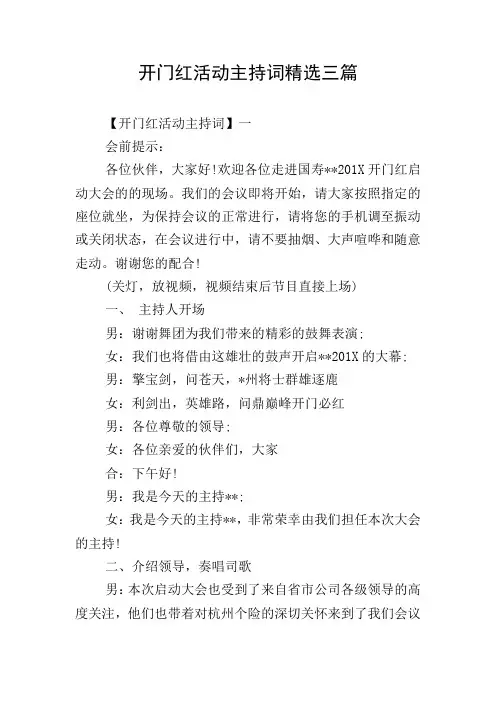 开门红活动主持词精选三篇

【开门红活动主持词】一

会前提示：

各位伙伴，大家好!欢迎各位走进国寿**201X 开门红启动大会的的现场。我们的会议即将开始，请大家按照指定的座位就坐，为保持会议的正常进行，请将您的手机调至振动或关闭状态，在会议进行中，请不要抽烟、大声喧哗和随意走动。谢谢您的配合!

(关灯，放视频，视频结束后节目直接上场)

一、 主持人开场

男：谢谢舞团为我们带来的精彩的鼓舞表演;

女：我们也将借由这雄壮的鼓声开启**201X 的大幕;

男：擎宝剑，问苍天，*州将士群雄逐鹿

女：利剑出，英雄路，问鼎巅峰开门必红

男：各位尊敬的领导;

女：各位亲爱的伙伴们，大家

合：下午好!

男：我是今天的主持**;

女：我是今天的主持**，非常荣幸由我们担任本次大会的主持!

二、介绍领导，奏唱司歌

男：本次启动大会也受到了来自省市公司各级领导的高度关注，他们也带着对杭州个险的深切关怀来到了我们会议